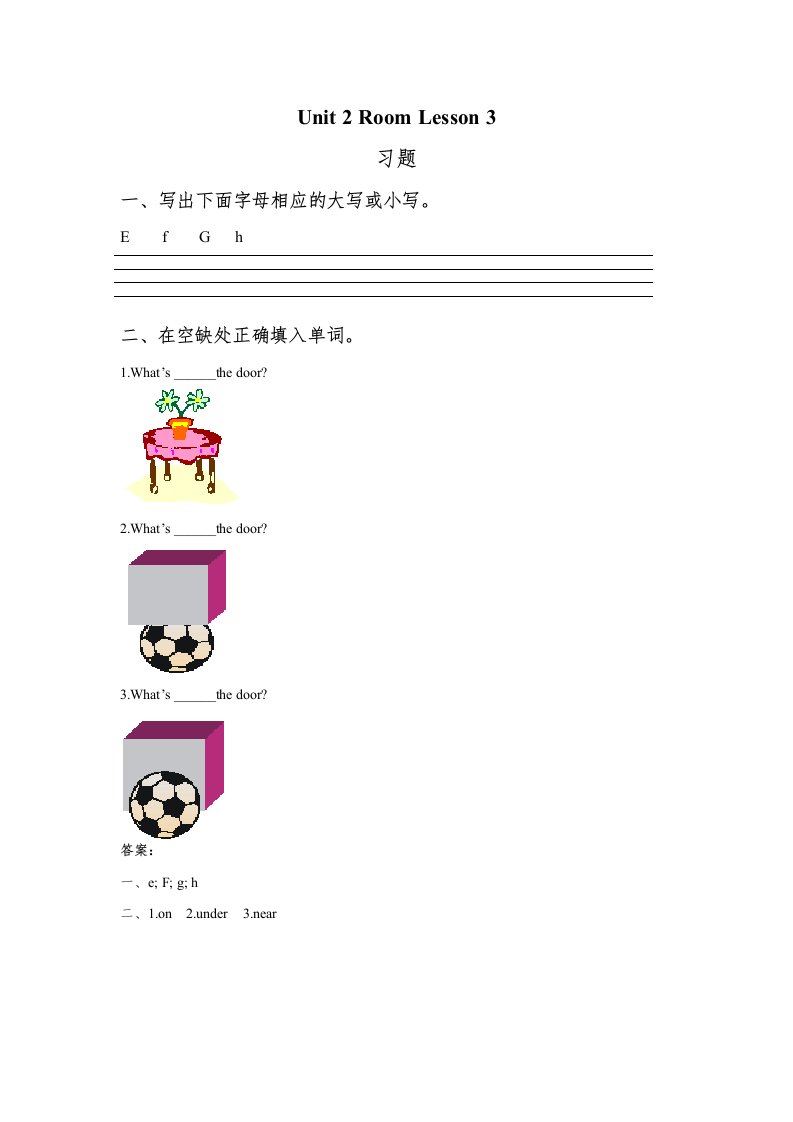 Unit 2 Room Lesson 3

习题

一、写出下面字母相应的大写或小写。

E f G h

二、在空缺处正确填入单词。

1.What’s ______the door?

2.What’s ______the door?

3.What’s ______the door?

答案:

一、e; F; g; h

二、1.on 2.under 3.near